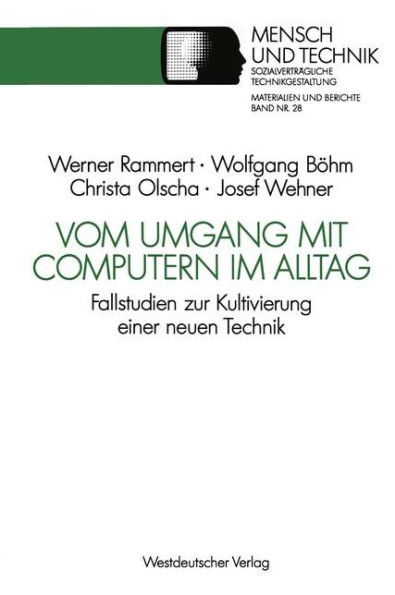 MENSCH
UND TECHNIK
SOZIALVERTRÄGLICHE
TECHNIKGESTALTUNG

MATERIALIEN UND BERICHTE
BAND NR. 28

Werner Rammert · Wolfgang Böhm
Christa Olscha · Josef Wehner

VOM UMGANG MIT
COMPUTERN IM ALLTAG

Fallstudien zur Kultivierung
einer neuen Technik

Westdeutscher Verlag